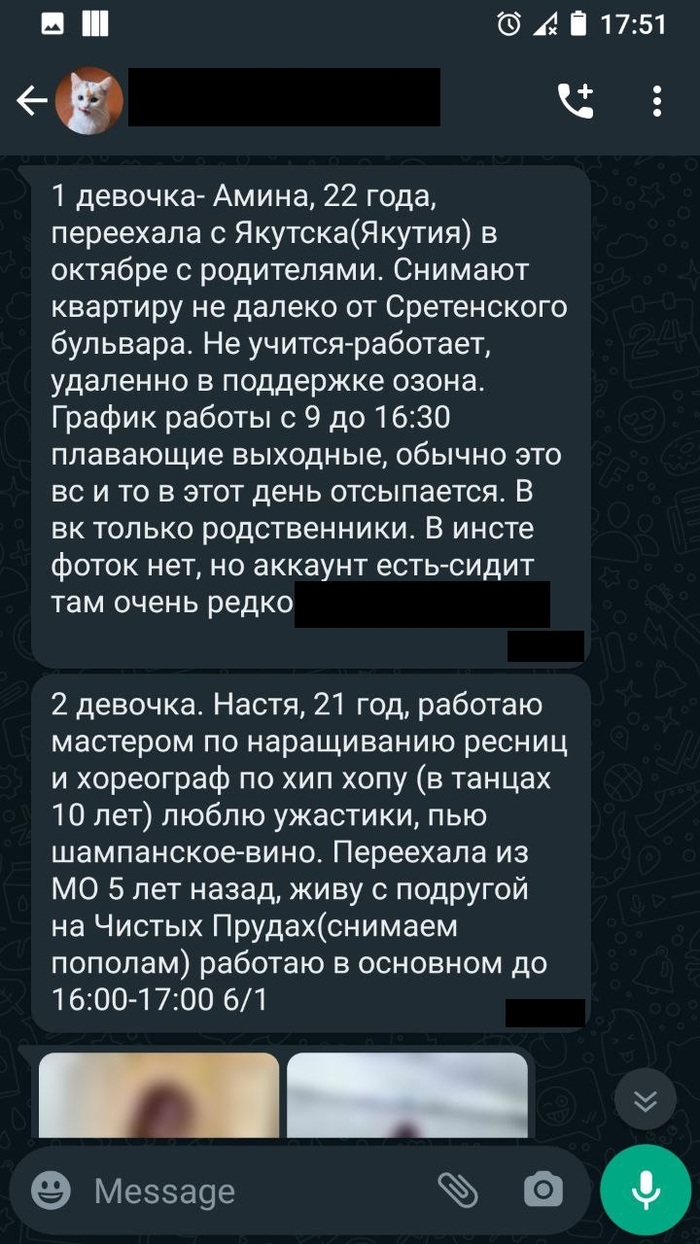 17:51

1 девочка- Амина, 22 года, переехала с Якутска(Якутия) в октябре с родителями. Снимают квартиру не далеко от Сретенского бульвара. Не учится-работает, удаленно в поддержке озона. График работы с 9 до 16:30 плавающие выходные, обычно это вс и то в этот день отсыпается. В вк только родственники. В инсте фоток нет, но аккаунт есть-сидит там очень редко

2 девочка. Настя, 21 год, работаю мастером по наращиванию ресниц и хореограф по хип хопу (в танцах 10 лет) люблю ужастики, пью шампанское-вино. Переехала из МО 5 лет назад, живу с подругой на Чистых Прудах(снимаем пополам) работаю в основном до 16:00-17:00 6/1

Message